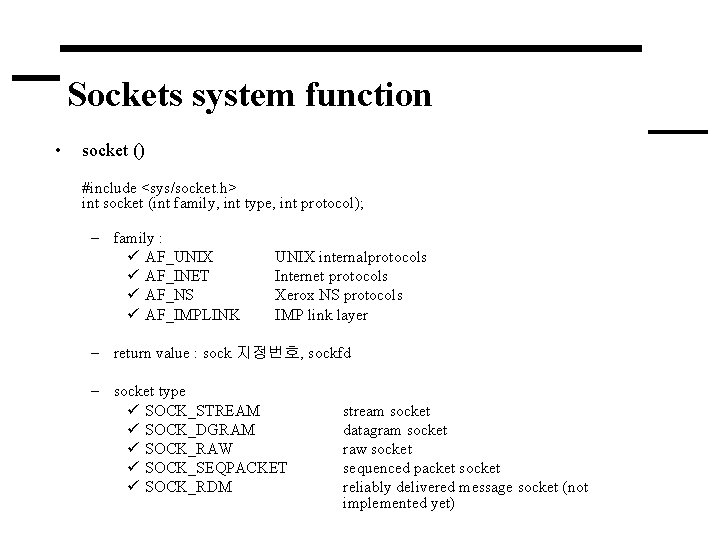 Sockets system function

• socket ()

#include <sys/socket.h>
int socket (int family, int type, int protocol);

– family :
✓ AF_UNIX UNIX internalprotocols
✓ AF_INET Internet protocols
✓ AF_NS Xerox NS protocols
✓ AF_IMPLINK IMP link layer

– return value : sock 지정번호, sockfd

– socket type
✓ SOCK_STREAM stream socket
✓ SOCK_DGRAM datagram socket
✓ SOCK_RAW raw socket
✓ SOCK_SEQPACKET sequenced packet socket
✓ SOCK_RDM reliably delivered message socket (not implemented yet)